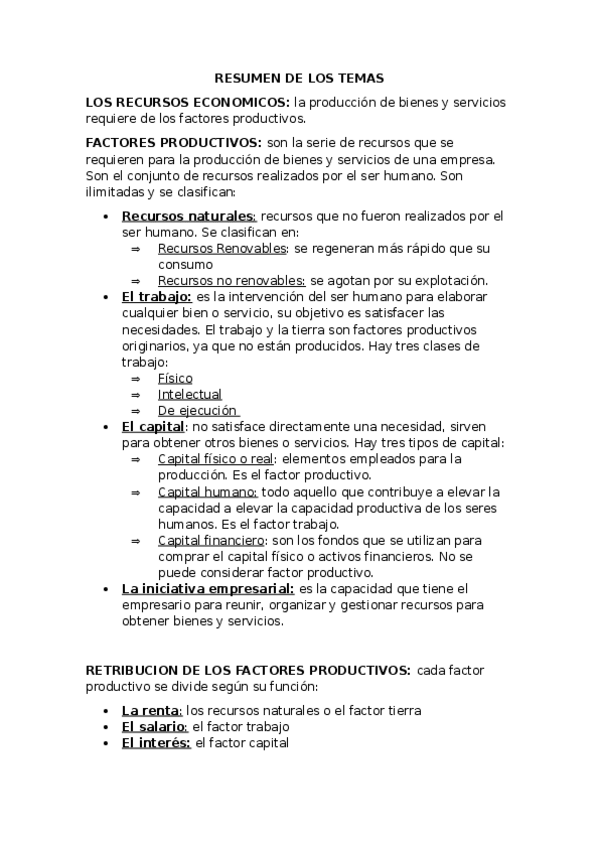 RESUMEN DE LOS TEMAS

LOS RECURSOS ECONOMICOS: la producción de bienes y servicios requiere de los factores productivos.

FACTORES PRODUCTIVOS: son la serie de recursos que se requieren para la producción de bienes y servicios de una empresa. Son el conjunto de recursos realizados por el ser humano. Son ilimitadas y se clasifican:

• Recursos naturales: recursos que no fueron realizados por el ser humano. Se clasifican en:
⇒ Recursos Renovables: se regeneran más rápido que su consumo
⇒ Recursos no renovables: se agotan por su explotación.
• El trabajo: es la intervención del ser humano para elaborar cualquier bien o servicio, su objetivo es satisfacer las necesidades. El trabajo y la tierra son factores productivos originarios, ya que no están producidos. Hay tres clases de trabajo:
⇒ Físico
⇒ Intelectual
⇒ De ejecución
• El capital: no satisface directamente una necesidad, sirven para obtener otros bienes o servicios. Hay tres tipos de capital:
⇒ Capital físico o real: elementos empleados para la producción. Es el factor productivo.
⇒ Capital humano: todo aquello que contribuye a elevar la capacidad a elevar la capacidad productiva de los seres humanos. Es el factor trabajo.
⇒ Capital financiero: son los fondos que se utilizan para comprar el capital físico o activos financieros. No se puede considerar factor productivo.
• La iniciativa empresarial: es la capacidad que tiene el empresario para reunir, organizar y gestionar recursos para obtener bienes y servicios.

RETRIBUCION DE LOS FACTORES PRODUCTIVOS: cada factor productivo se divide según su función:

• La renta: los recursos naturales o el factor tierra
• El salario: el factor trabajo
• El interés: el factor capital